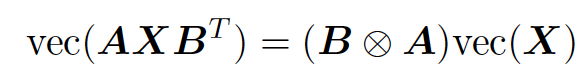 $\mathrm{vec}(\boldsymbol{A}\boldsymbol{X}\boldsymbol{B}^T) = (\boldsymbol{B} \otimes \boldsymbol{A})\mathrm{vec}(\boldsymbol{X})$